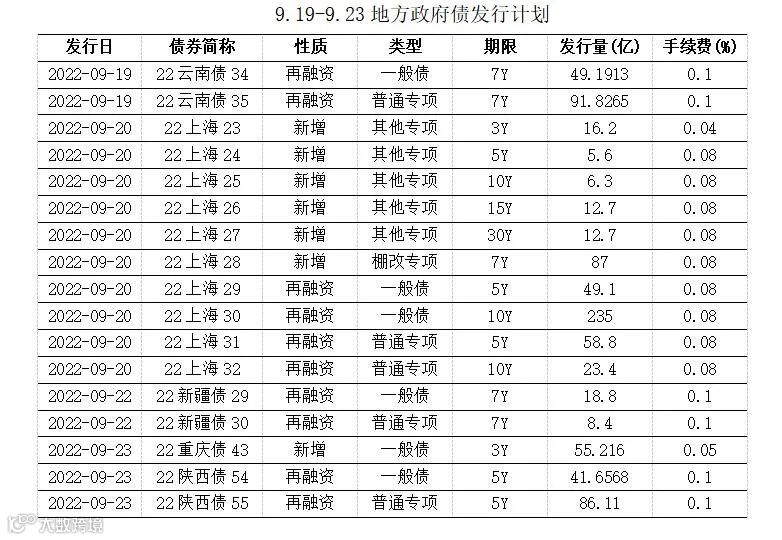 9.19-9.23地方政府债发行计划

| 发行日 | 债券简称 | 性质 | 类型 | 期限 | 发行量(亿) | 手续费(%) |
|---|---|---|---|---|---|---|
| 2022-09-19 | 22云南债34 | 再融资 | 一般债 | 7Y | 49.1913 | 0.1 |
| 2022-09-19 | 22云南债35 | 再融资 | 普通专项 | 7Y | 91.8265 | 0.1 |
| 2022-09-20 | 22上海23 | 新增 | 其他专项 | 3Y | 16.2 | 0.04 |
| 2022-09-20 | 22上海24 | 新增 | 其他专项 | 5Y | 5.6 | 0.08 |
| 2022-09-20 | 22上海25 | 新增 | 其他专项 | 10Y | 6.3 | 0.08 |
| 2022-09-20 | 22上海26 | 新增 | 其他专项 | 15Y | 12.7 | 0.08 |
| 2022-09-20 | 22上海27 | 新增 | 其他专项 | 30Y | 12.7 | 0.08 |
| 2022-09-20 | 22上海28 | 新增 | 棚改专项 | 7Y | 87 | 0.08 |
| 2022-09-20 | 22上海29 | 再融资 | 一般债 | 5Y | 49.1 | 0.08 |
| 2022-09-20 | 22上海30 | 再融资 | 一般债 | 10Y | 235 | 0.08 |
| 2022-09-20 | 22上海31 | 再融资 | 普通专项 | 5Y | 58.8 | 0.08 |
| 2022-09-20 | 22上海32 | 再融资 | 普通专项 | 10Y | 23.4 | 0.08 |
| 2022-09-22 | 22新疆债29 | 再融资 | 一般债 | 7Y | 18.8 | 0.1 |
| 2022-09-22 | 22新疆债30 | 再融资 | 普通专项 | 7Y | 8.4 | 0.1 |
| 2022-09-23 | 22重庆债43 | 新增 | 一般债 | 3Y | 55.216 | 0.05 |
| 2022-09-23 | 22陕西债54 | 再融资 | 一般债 | 5Y | 41.6568 | 0.1 |
| 2022-09-23 | 22陕西债55 | 再融资 | 普通专项 | 5Y | 86.11 | 0.1 |

大数跨境